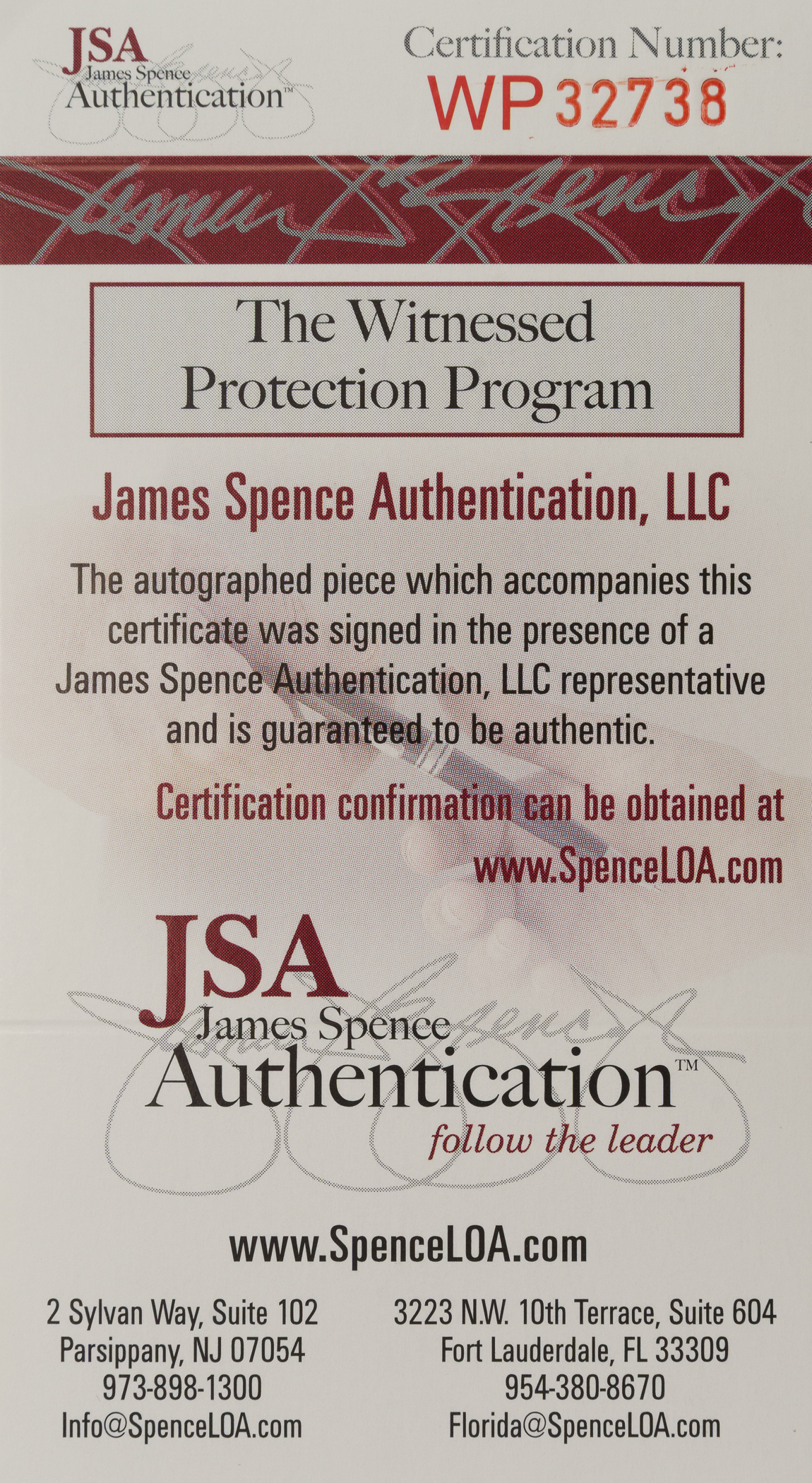 JSA
James Spence
Authentication™

Certification Number:
WP 32738

The Witnessed
Protection Program

James Spence Authentication, LLC

The autographed piece which accompanies this certificate was signed in the presence of a James Spence Authentication, LLC representative and is guaranteed to be authentic.

Certification confirmation can be obtained at www.SpenceLOA.com

JSA
James Spence
Authentication™
follow the leader

www.SpenceLOA.com

2 Sylvan Way, Suite 102
Parsippany, NJ 07054
973-898-1300
Info@SpenceLOA.com

3223 N.W. 10th Terrace, Suite 604
Fort Lauderdale, FL 33309
954-380-8670
Florida@SpenceLOA.com